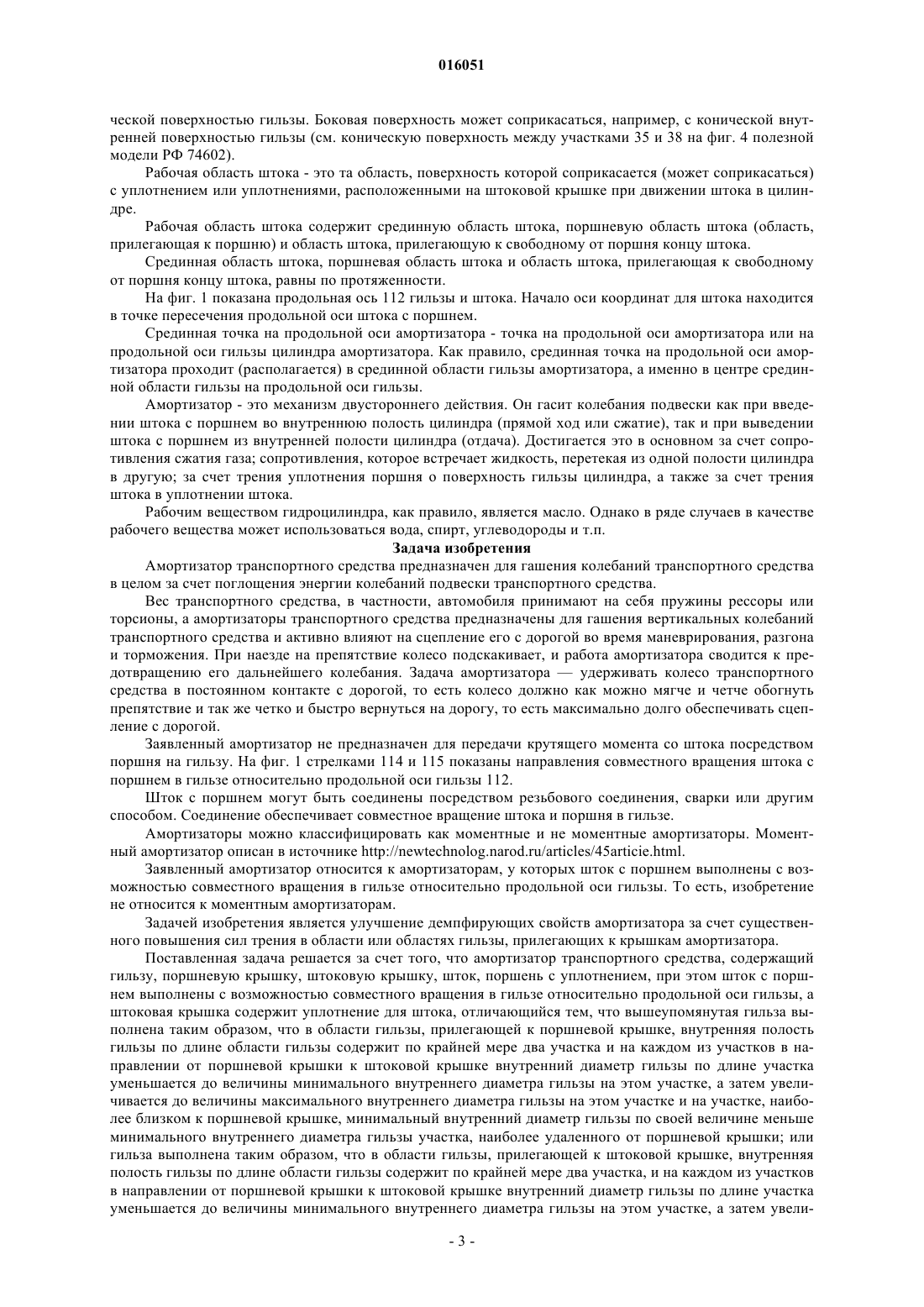 016051

ческой поверхностью гильзы. Боковая поверхность может соприкасаться, например, с конической внутренней поверхностью гильзы (см. коническую поверхность между участками 35 и 38 на фиг. 4 полезной модели РФ 74602).

Рабочая область штока - это та область, поверхность которой соприкасается (может соприкасаться) с уплотнением или уплотнениями, расположенными на штоковой крышке при движении штока в цилиндре.

Рабочая область штока содержит срединную область штока, поршневую область штока (область, прилегающая к поршню) и область штока, прилегающую к свободному от поршня концу штока.

Срединная область штока, поршневая область штока и область штока, прилегающая к свободному от поршня концу штока, равны по протяженности.

На фиг. 1 показана продольная ось 112 гильзы и штока. Начало оси координат для штока находится в точке пересечения продольной оси штока с поршнем.

Срединная точка на продольной оси амортизатора - точка на продольной оси амортизатора или на продольной оси гильзы цилиндра амортизатора. Как правило, срединная точка на продольной оси амортизатора проходит (располагается) в срединной области гильзы амортизатора, а именно в центре срединной области гильзы на продольной оси гильзы.

Амортизатор - это механизм двустороннего действия. Он гасит колебания подвески как при введении штока с поршнем во внутреннюю полость цилиндра (прямой ход или сжатие), так и при выведении штока с поршнем из внутренней полости цилиндра (отдача). Достигается это в основном за счет сопротивления сжатия газа; сопротивления, которое встречает жидкость, перетекая из одной полости цилиндра в другую; за счет трения уплотнения поршня о поверхность гильзы цилиндра, а также за счет трения штока в уплотнении штока.

Рабочим веществом гидроцилиндра, как правило, является масло. Однако в ряде случаев в качестве рабочего вещества может использоваться вода, спирт, углеводороды и т.п.

Задача изобретения

Амортизатор транспортного средства предназначен для гашения колебаний транспортного средства в целом за счет поглощения энергии колебаний подвески транспортного средства.

Вес транспортного средства, в частности, автомобиля принимают на себя пружины рессоры или торсионы, а амортизаторы транспортного средства предназначены для гашения вертикальных колебаний транспортного средства и активно влияют на сцепление его с дорогой во время маневрирования, разгона и торможения. При наезде на препятствие колесо подскакивает, и работа амортизатора сводится к предотвращению его дальнейшего колебания. Задача амортизатора — удерживать колесо транспортного средства в постоянном контакте с дорогой, то есть колесо должно как можно мягче и четче обогнуть препятствие и так же четко и быстро вернуться на дорогу, то есть максимально долго обеспечивать сцепление с дорогой.

Заявленный амортизатор не предназначен для передачи крутящего момента со штока посредством поршня на гильзу. На фиг. 1 стрелками 114 и 115 показаны направления совместного вращения штока с поршнем в гильзе относительно продольной оси гильзы 112.

Шток с поршнем могут быть соединены посредством резьбового соединения, сварки или другим способом. Соединение обеспечивает совместное вращение штока и поршня в гильзе.

Амортизаторы можно классифицировать как моментные и не моментные амортизаторы. Моментный амортизатор описан в источнике http://newtechnolog.narod.ru/articles/45articie.html.

Заявленный амортизатор относится к амортизаторам, у которых шток с поршнем выполнены с возможностью совместного вращения в гильзе относительно продольной оси гильзы. То есть, изобретение не относится к моментным амортизаторам.

Задачей изобретения является улучшение демпфирующих свойств амортизатора за счет существенного повышения сил трения в области или областях гильзы, прилегающих к крышкам амортизатора.

Поставленная задача решается за счет того, что амортизатор транспортного средства, содержащий гильзу, поршневую крышку, штоковую крышку, шток, поршень с уплотнением, при этом шток с поршнем выполнены с возможностью совместного вращения в гильзе относительно продольной оси гильзы, а штоковая крышка содержит уплотнение для штока, отличающийся тем, что вышеупомянутая гильза выполнена таким образом, что в области гильзы, прилегающей к поршневой крышке, внутренняя полость гильзы по длине области гильзы содержит по крайней мере два участка и на каждом из участков в направлении от поршневой крышки к штоковой крышке внутренний диаметр гильзы по длине участка уменьшается до величины минимального внутреннего диаметра гильзы на этом участке, а затем увеличивается до величины максимального внутреннего диаметра гильзы на этом участке и на участке, наиболее близком к поршневой крышке, минимальный внутренний диаметр гильзы по своей величине меньше минимального внутреннего диаметра гильзы участка, наиболее удаленного от поршневой крышки; или гильза выполнена таким образом, что в области гильзы, прилегающей к штоковой крышке, внутренняя полость гильзы по длине области гильзы содержит по крайней мере два участка, и на каждом из участков в направлении от поршневой крышки к штоковой крышке внутренний диаметр гильзы по длине участка уменьшается до величины минимального внутреннего диаметра гильзы на этом участке, а затем увели-

- 3 -